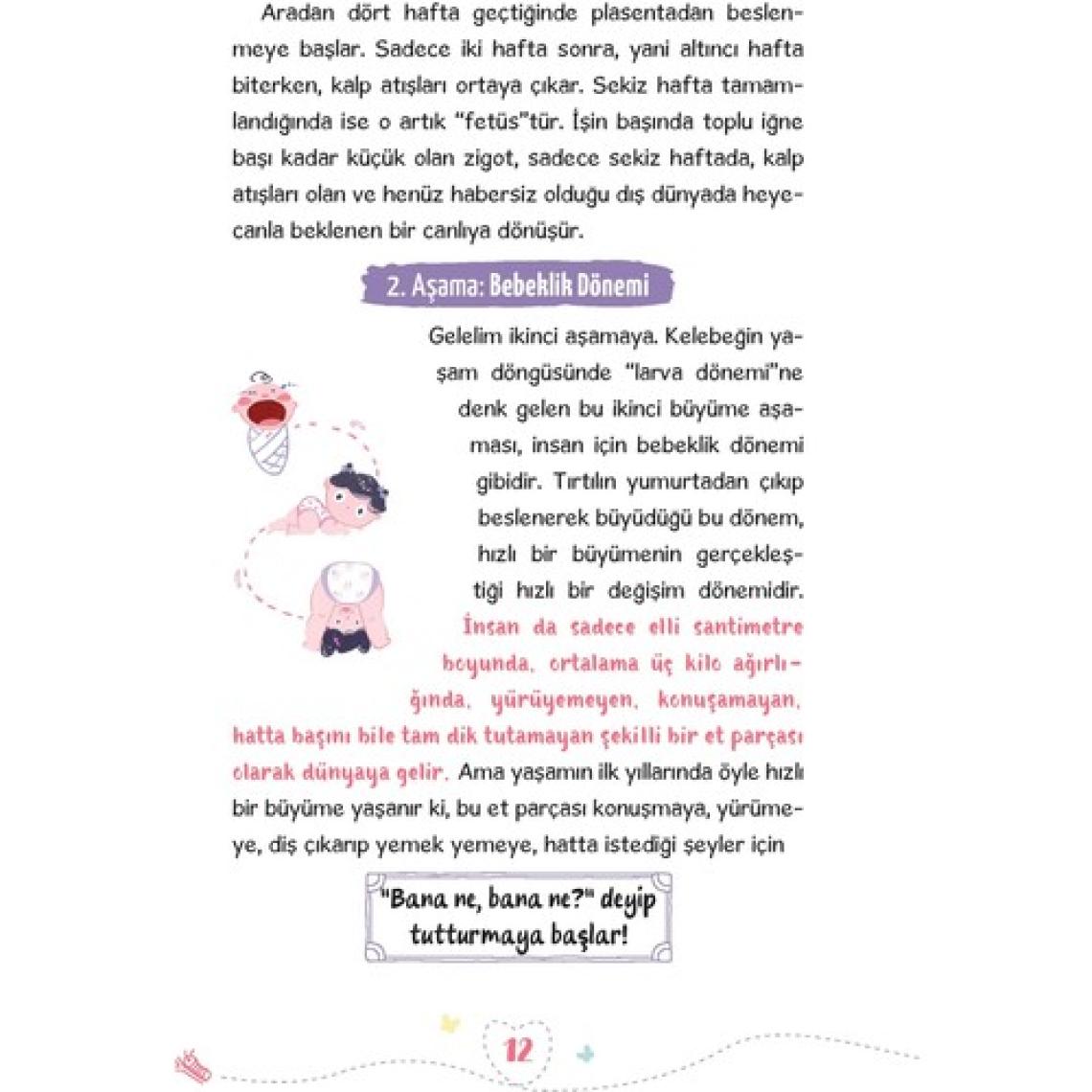 Aradan dört hafta geçtiğinde plasentadan beslenmeye başlar. Sadece iki hafta sonra, yani altıncı hafta biterken, kalp atışları ortaya çıkar. Sekiz hafta tamamlandığında ise o artık "fetüs"tür. İşin başında toplu iğne başı kadar küçük olan zigot, sadece sekiz haftada, kalp atışları olan ve henüz habersiz olduğu dış dünyada heyecanla beklenen bir canlıya dönüşür.

2. Aşama: Bebeklik Dönemi

Gelelim ikinci aşamaya. Kelebeğin yaşam döngüsünde "larva dönemi"ne denk gelen bu ikinci büyüme aşaması, insan için bebeklik dönemi gibidir. Tırtılın yumurtadan çıkıp beslenerek büyüdüğü bu dönem, hızlı bir büyümenin gerçekleştiği hızlı bir değişim dönemidir. İnsan da sadece elli santimetre boyunda, ortalama üç kilo ağırlığında, yürüyemeyen, konuşamayan, hatta başını bile tam dik tutamayan şekilli bir et parçası olarak dünyaya gelir. Ama yaşamın ilk yıllarında öyle hızlı bir büyüme yaşanır ki, bu et parçası konuşmaya, yürümeye, diş çıkarıp yemek yemeye, hatta istediği şeyler için

"Bana ne, bana ne?" deyip tutturmaya başlar!

12